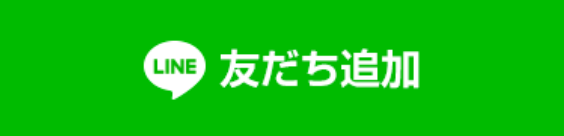 LINE 友だち追加